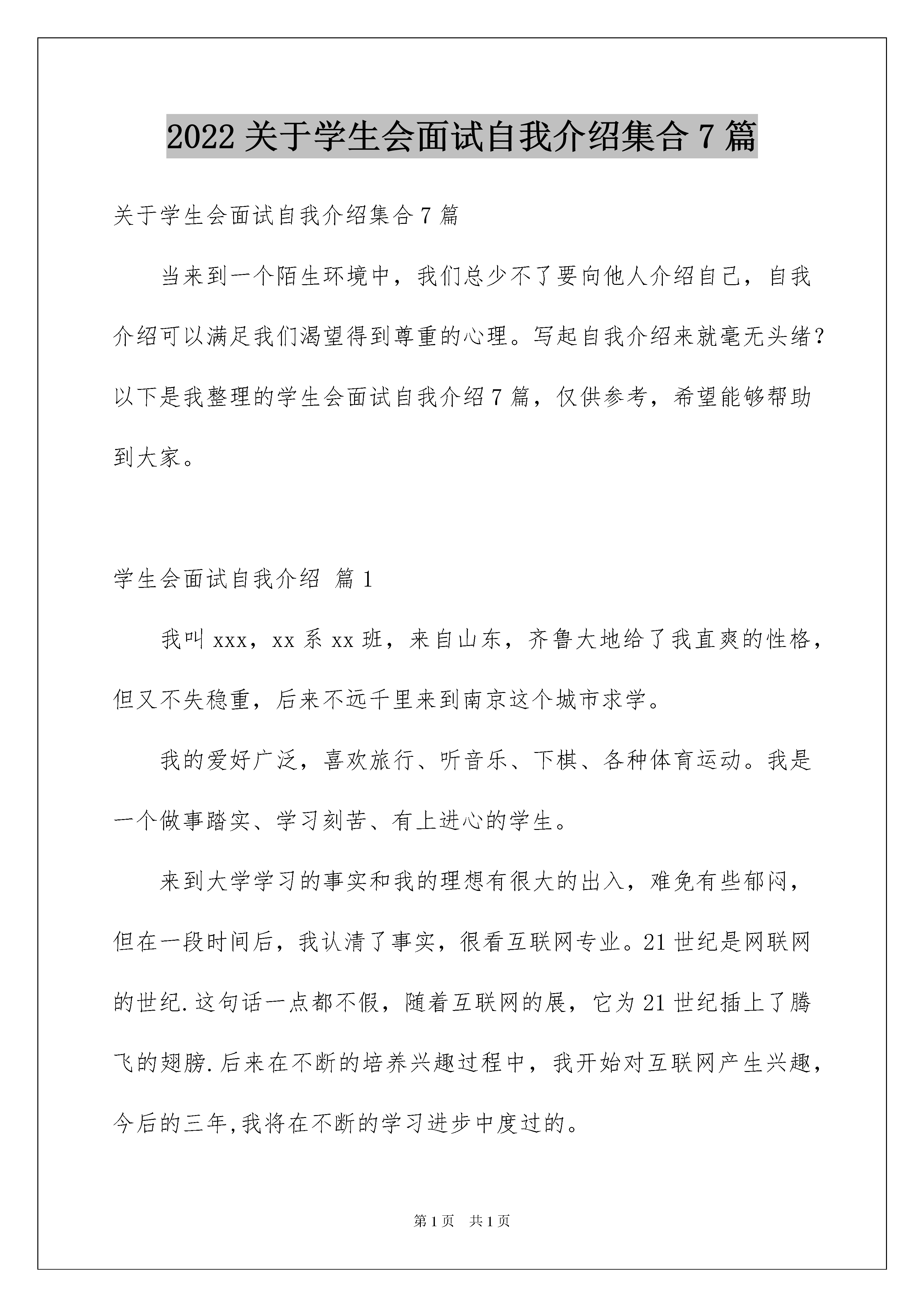 2022 关于学生会面试自我介绍集合 7 篇

关于学生会面试自我介绍集合 7 篇

当来到一个陌生环境中，我们总少不了要向他人介绍自己，自我介绍可以满足我们渴望得到尊重的心理。写起自我介绍来就毫无头绪？以下是我整理的学生会面试自我介绍 7 篇，仅供参考，希望能够帮助到大家。

学生会面试自我介绍 篇 1

我叫 xxx，xx 系 xx 班，来自山东，齐鲁大地给了我直爽的性格，但又不失稳重，后来不远千里来到南京这个城市求学。

我的爱好广泛，喜欢旅行、听音乐、下棋、各种体育运动。我是一个做事踏实、学习刻苦、有上进心的学生。

来到大学学习的事实和我的理想有很大的出入，难免有些郁闷，但在一段时间后，我认清了事实，很看互联网专业。21 世纪是网联网的世纪.这句话一点都不假，随着互联网的展，它为 21 世纪插上了腾飞的翅膀.后来在不断的培养兴趣过程中，我开始对互联网产生兴趣，今后的三年,我将在不断的学习进步中度过的。

第 1 页 共 1 页